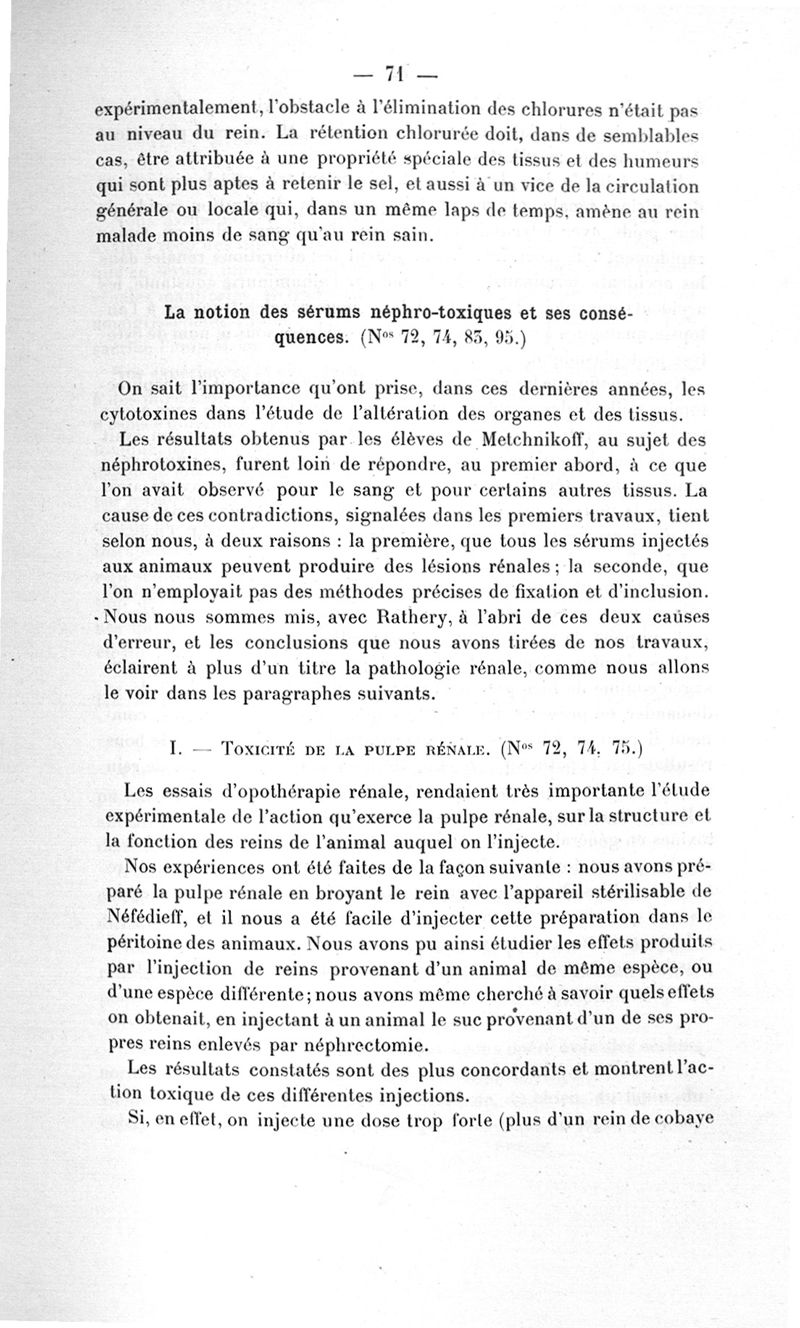 — 71 —

expérimentalement, l'obstacle à l'élimination des chlorures n'était pas au niveau du rein. La rétention chlorurée doit, dans de semblables cas, être attribuée à une propriété spéciale des tissus et des humeurs qui sont plus aptes à retenir le sel, et aussi à un vice de la circulation générale ou locale qui, dans un même laps de temps, amène au rein malade moins de sang qu'au rein sain.

La notion des sérums néphro-toxiques et ses conséquences. (N$^{os}$ 72, 74, 83, 95.)

On sait l'importance qu'ont prise, dans ces dernières années, les cytotoxines dans l'étude de l'altération des organes et des tissus.

Les résultats obtenus par les élèves de Metchnikoff, au sujet des néphrotoxines, furent loin de répondre, au premier abord, à ce que l'on avait observé pour le sang et pour certains autres tissus. La cause de ces contradictions, signalées dans les premiers travaux, tient selon nous, à deux raisons : la première, que tous les sérums injectés aux animaux peuvent produire des lésions rénales ; la seconde, que l'on n'employait pas des méthodes précises de fixation et d'inclusion. Nous nous sommes mis, avec Rathery, à l'abri de ces deux causes d'erreur, et les conclusions que nous avons tirées de nos travaux, éclairent à plus d'un titre la pathologie rénale, comme nous allons le voir dans les paragraphes suivants.

I. — Toxicité de la pulpe rénale. (N$^{os}$ 72, 74, 75.)

Les essais d'opothérapie rénale, rendaient très importante l'étude expérimentale de l'action qu'exerce la pulpe rénale, sur la structure et la fonction des reins de l'animal auquel on l'injecte.

Nos expériences ont été faites de la façon suivante : nous avons préparé la pulpe rénale en broyant le rein avec l'appareil stérilisable de Néfédieff, et il nous a été facile d'injecter cette préparation dans le péritoine des animaux. Nous avons pu ainsi étudier les effets produits par l'injection de reins provenant d'un animal de même espèce, ou d'une espèce différente ; nous avons même cherché à savoir quels effets on obtenait, en injectant à un animal le suc provenant d'un de ses propres reins enlevés par néphrectomie.

Les résultats constatés sont des plus concordants et montrent l'action toxique de ces différentes injections.

Si, en effet, on injecte une dose trop forte (plus d'un rein de cobaye